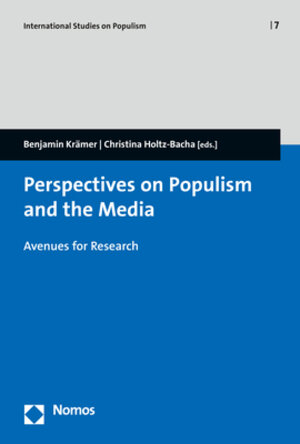 International Studies on Populism | 7

Benjamin Krämer | Christina Holtz-Bacha [eds.]

Perspectives on Populism and the Media

Avenues for Research

Nomos